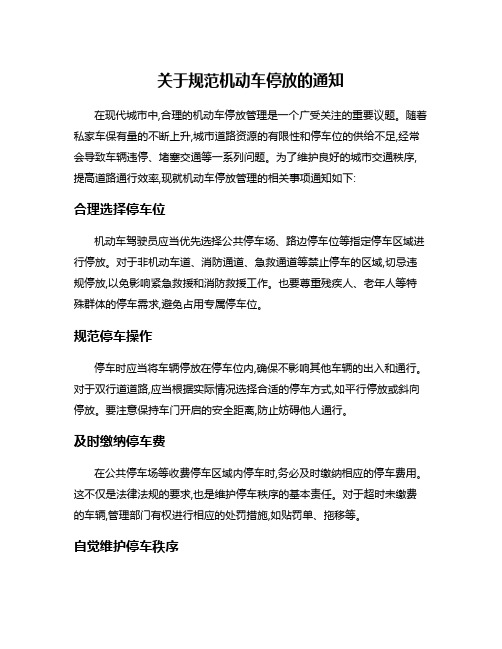 关于规范机动车停放的通知

在现代城市中,合理的机动车停放管理是一个广受关注的重要议题。随着私家车保有量的不断上升,城市道路资源的有限性和停车位的供给不足,经常会导致车辆违停、堵塞交通等一系列问题。为了维护良好的城市交通秩序,提高道路通行效率,现就机动车停放管理的相关事项通知如下:

合理选择停车位

机动车驾驶员应当优先选择公共停车场、路边停车位等指定停车区域进行停放。对于非机动车道、消防通道、急救通道等禁止停车的区域,切忌违规停放,以免影响紧急救援和消防救援工作。也要尊重残疾人、老年人等特殊群体的停车需求,避免占用专属停车位。

规范停车操作

停车时应当将车辆停放在停车位内,确保不影响其他车辆的出入和通行。对于双行道道路,应当根据实际情况选择合适的停车方式,如平行停放或斜向停放。要注意保持车门开启的安全距离,防止妨碍他人通行。

及时缴纳停车费

在公共停车场等收费停车区域内停车时,务必及时缴纳相应的停车费用。这不仅是法律法规的要求,也是维护停车秩序的基本责任。对于超时未缴费的车辆,管理部门有权进行相应的处罚措施,如贴罚单、拖移等。

自觉维护停车秩序